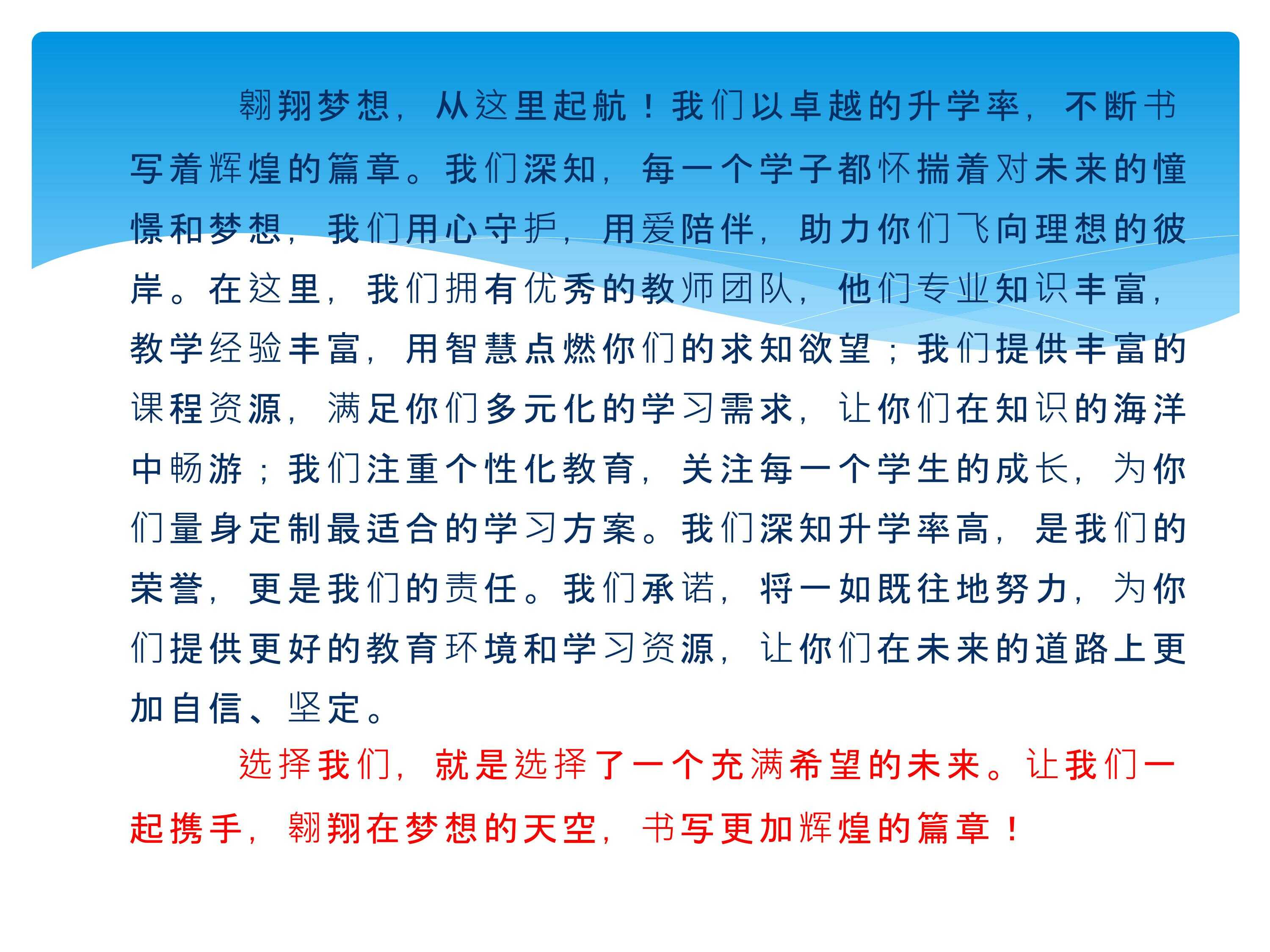 翱翔梦想，从这里起航！我们以卓越的升学率，不断书写着辉煌的篇章。我们深知，每一个学子都怀揣着对未来的憧憬和梦想，我们用心守护，用爱陪伴，助力你们飞向理想的彼岸。在这里，我们拥有优秀的教师团队，他们专业知识丰富，教学经验丰富，用智慧点燃你们的求知欲望；我们提供丰富的课程资源，满足你们多元化的学习需求，让你们在知识的海洋中畅游；我们注重个性化教育，关注每一个学生的成长，为你们量身定制最适合的学习方案。我们深知升学率高，是我们的荣誉，更是我们的责任。我们承诺，将一如既往地努力，为你们提供更好的教育环境和学习资源，让你们在未来的道路上更加自信、坚定。

选择我们，就是选择了一个充满希望的未来。让我们一起携手，翱翔在梦想的天空，书写更加辉煌的篇章！